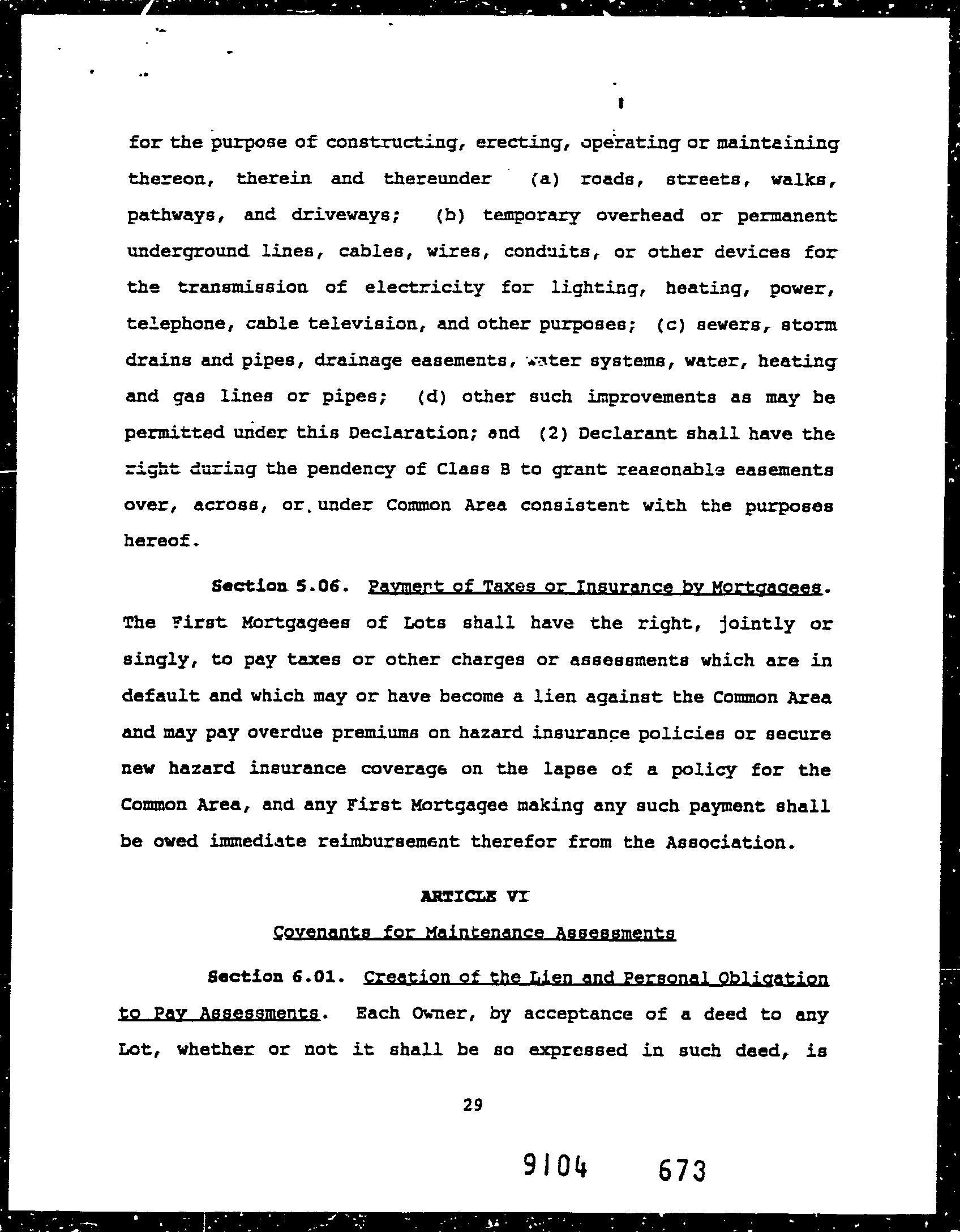 for the purpose of constructing, erecting, operating or maintaining thereon, therein and thereunder (a) roads, streets, walks, pathways, and driveways; (b) temporary overhead or permanent underground lines, cables, wires, conduits, or other devices for the transmission of electricity for lighting, heating, power, telephone, cable television, and other purposes; (c) sewers, storm drains and pipes, drainage easements, water systems, water, heating and gas lines or pipes; (d) other such improvements as may be permitted under this Declaration; and (2) Declarant shall have the right during the pendency of Class B to grant reasonable easements over, across, or under Common Area consistent with the purposes hereof.

Section 5.06. Payment of Taxes or Insurance by Mortgagees. The First Mortgagees of Lots shall have the right, jointly or singly, to pay taxes or other charges or assessments which are in default and which may or have become a lien against the Common Area and may pay overdue premiums on hazard insurance policies or secure new hazard insurance coverage on the lapse of a policy for the Common Area, and any First Mortgagee making any such payment shall be owed immediate reimbursement therefor from the Association.

ARTICLE VI

Covenants for Maintenance Assessments

Section 6.01. Creation of the Lien and Personal Obligation to Pay Assessments. Each Owner, by acceptance of a deed to any Lot, whether or not it shall be so expressed in such deed, is

29

9104 673